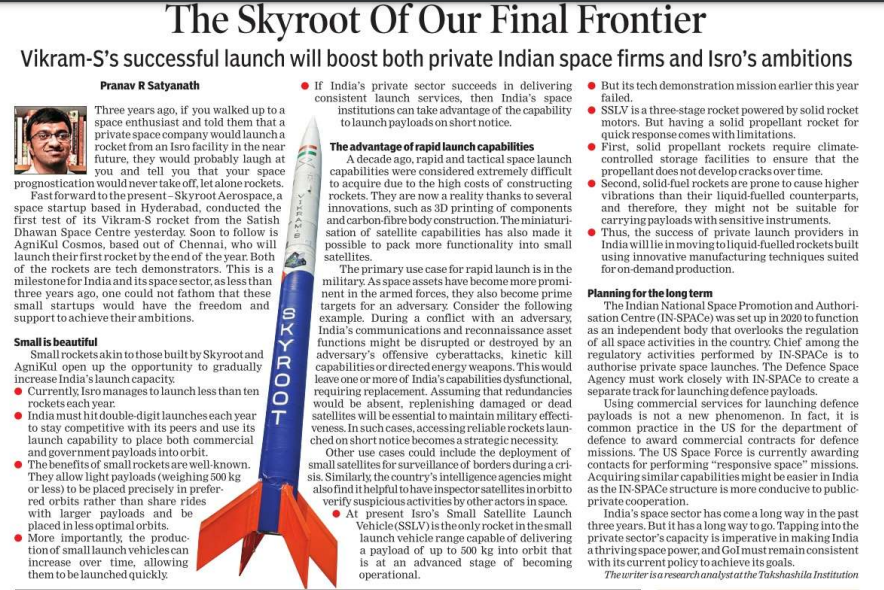 The Skyroot Of Our Final Frontier

Vikram-S's successful launch will boost both private Indian space firms and Isro's ambitions

Pranav R Satyanath

Three years ago, if you walked up to a space enthusiast and told them that a private space company would launch a rocket from an Isro facility in the near future, they would probably laugh at you and tell you that your space prognostication would never take off, let alone rockets.

Fast forward to the present – Skyroot Aerospace, a space startup based in Hyderabad, conducted the first test of its Vikram-S rocket from the Satish Dhawan Space Centre yesterday. Soon to follow is AgniKul Cosmos, based out of Chennai, who will launch their first rocket by the end of the year. Both of the rockets are tech demonstrators. This is a milestone for India and its space sector, as less than three years ago, one could not fathom that these small startups would have the freedom and support to achieve their ambitions.

Small is beautiful

Small rockets akin to those built by Skyroot and AgniKul open up the opportunity to gradually increase India's launch capacity.

● Currently, Isro manages to launch less than ten rockets each year.

● India must hit double-digit launches each year to stay competitive with its peers and use its launch capability to place both commercial and government payloads into orbit.

● The benefits of small rockets are well-known. They allow light payloads (weighing 500 kg or less) to be placed precisely in preferred orbits rather than share rides with larger payloads and be placed in less optimal orbits.

● More importantly, the production of small launch vehicles can increase over time, allowing them to be launched quickly.

● If India's private sector succeeds in delivering consistent launch services, then India's space institutions can take advantage of the capability to launch payloads on short notice.

The advantage of rapid launch capabilities

A decade ago, rapid and tactical space launch capabilities were considered extremely difficult to acquire due to the high costs of constructing rockets. They are now a reality thanks to several innovations, such as 3D printing of components and carbon-fibre body construction. The miniaturisation of satellite capabilities has also made it possible to pack more functionality into small satellites.

The primary use case for rapid launch is in the military. As space assets have become more prominent in the armed forces, they also become prime targets for an adversary. Consider the following example. During a conflict with an adversary, India's communications and reconnaissance asset functions might be disrupted or destroyed by an adversary's offensive cyberattacks, kinetic kill capabilities or directed energy weapons. This would leave one or more of India's capabilities dysfunctional, requiring replacement. Assuming that redundancies would be absent, replenishing damaged or dead satellites will be essential to maintain military effectiveness. In such cases, accessing reliable rockets launched on short notice becomes a strategic necessity.

Other use cases could include the deployment of small satellites for surveillance of borders during a crisis. Similarly, the country's intelligence agencies might also find it helpful to have inspector satellites in orbit to verify suspicious activities by other actors in space.

● At present Isro's Small Satellite Launch Vehicle (SSLV) is the only rocket in the small launch vehicle range capable of delivering a payload of up to 500 kg into orbit that is at an advanced stage of becoming operational.

● But its tech demonstration mission earlier this year failed.

● SSLV is a three-stage rocket powered by solid rocket motors. But having a solid propellant rocket for quick response comes with limitations.

● First, solid propellant rockets require climate-controlled storage facilities to ensure that the propellant does not develop cracks over time.

● Second, solid-fuel rockets are prone to cause higher vibrations than their liquid-fuelled counterparts, and therefore, they might not be suitable for carrying payloads with sensitive instruments.

● Thus, the success of private launch providers in India will lie in moving to liquid-fuelled rockets built using innovative manufacturing techniques suited for on-demand production.

Planning for the long term

The Indian National Space Promotion and Authorisation Centre (IN-SPACe) was set up in 2020 to function as an independent body that overlooks the regulation of all space activities in the country. Chief among the regulatory activities performed by IN-SPACe is to authorise private space launches. The Defence Space Agency must work closely with IN-SPACe to create a separate track for launching defence payloads.

Using commercial services for launching defence payloads is not a new phenomenon. In fact, it is common practice in the US for the department of defence to award commercial contracts for defence missions. The US Space Force is currently awarding contacts for performing "responsive space" missions. Acquiring similar capabilities might be easier in India as the IN-SPACe structure is more conducive to public-private cooperation.

India's space sector has come a long way in the past three years. But it has a long way to go. Tapping into the private sector's capacity is imperative in making India a thriving space power, and GoI must remain consistent with its current policy to achieve its goals.

The writer is a research analyst at the Takshashila Institution

VIKRAM-S

SKYROOT